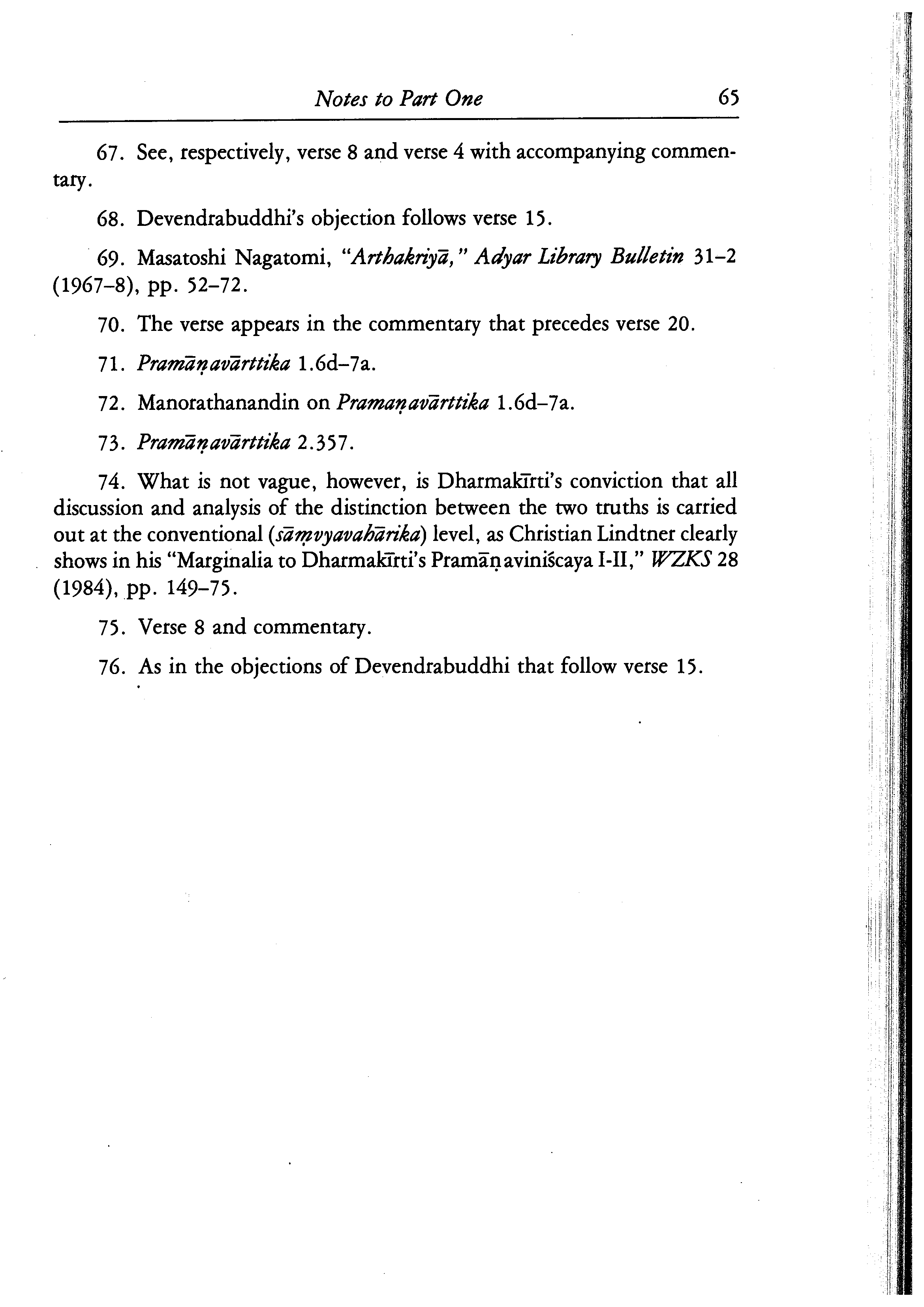 Notes to Part One 65

67. See, respectively, verse 8 and verse 4 with accompanying commentary.

68. Devendrabuddhi's objection follows verse 15.

69. Masatoshi Nagatomi, "Arthakriyā," Adyar Library Bulletin 31–2 (1967–8), pp. 52–72.

70. The verse appears in the commentary that precedes verse 20.

71. Pramāṇavārttika 1.6d–7a.

72. Manorathanandin on Pramaṇavārttika 1.6d–7a.

73. Pramāṇavārttika 2.357.

74. What is not vague, however, is Dharmakīrti's conviction that all discussion and analysis of the distinction between the two truths is carried out at the conventional (sāṃvyavahārika) level, as Christian Lindtner clearly shows in his "Marginalia to Dharmakīrti's Pramāṇaviniścaya I-II," WZKS 28 (1984), pp. 149–75.

75. Verse 8 and commentary.

76. As in the objections of Devendrabuddhi that follow verse 15.